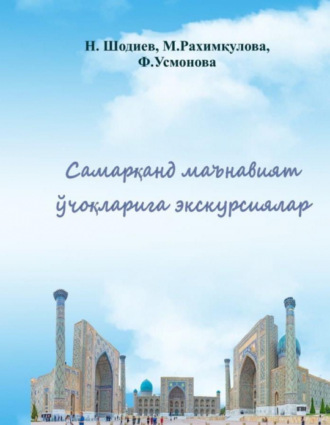 Н. Шодиев, М.Рахимкулова, Ф.Усмонова

Самарқанд маънавият ўчоқларига экскурсиялар